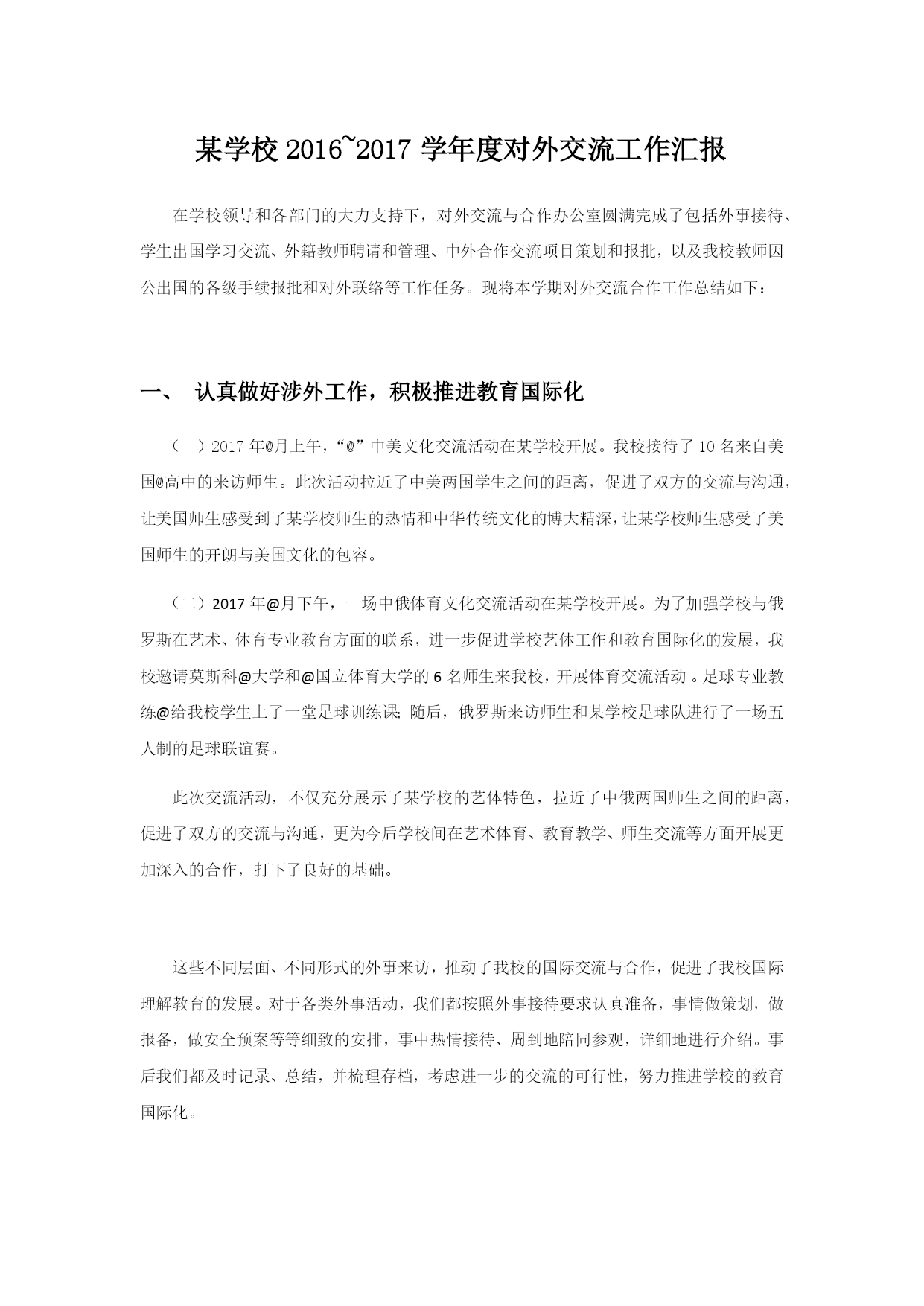 某学校 2016~2017 学年度对外交流工作汇报

在学校领导和各部门的大力支持下，对外交流与合作办公室圆满完成了包括外事接待、学生出国学习交流、外籍教师聘请和管理、中外合作交流项目策划和报批，以及我校教师因公出国的各级手续报批和对外联络等工作任务。现将本学期对外交流合作工作总结如下：

一、 认真做好涉外工作，积极推进教育国际化

（一）2017 年@月上午，“@”中美文化交流活动在某学校开展。我校接待了 10 名来自美国@高中的来访师生。此次活动拉近了中美两国学生之间的距离，促进了双方的交流与沟通，让美国师生感受到了某学校师生的热情和中华传统文化的博大精深，让某学校师生感受了美国师生的开朗与美国文化的包容。

（二）2017 年@月下午，一场中俄体育文化交流活动在某学校开展。为了加强学校与俄罗斯在艺术、体育专业教育方面的联系，进一步促进学校艺体工作和教育国际化的发展，我校邀请莫斯科@大学和@国立体育大学的 6 名师生来我校，开展体育交流活动 。足球专业教练@给我校学生上了一堂足球训练课；随后，俄罗斯来访师生和某学校足球队进行了一场五人制的足球联谊赛。

此次交流活动，不仅充分展示了某学校的艺体特色，拉近了中俄两国师生之间的距离，促进了双方的交流与沟通，更为今后学校间在艺术体育、教育教学、师生交流等方面开展更加深入的合作，打下了良好的基础。

这些不同层面、不同形式的外事来访，推动了我校的国际交流与合作，促进了我校国际理解教育的发展。对于各类外事活动，我们都按照外事接待要求认真准备，事情做策划，做报备，做安全预案等等细致的安排，事中热情接待、周到地陪同参观，详细地进行介绍。事后我们都及时记录、总结，并梳理存档，考虑进一步的交流的可行性，努力推进学校的教育国际化。